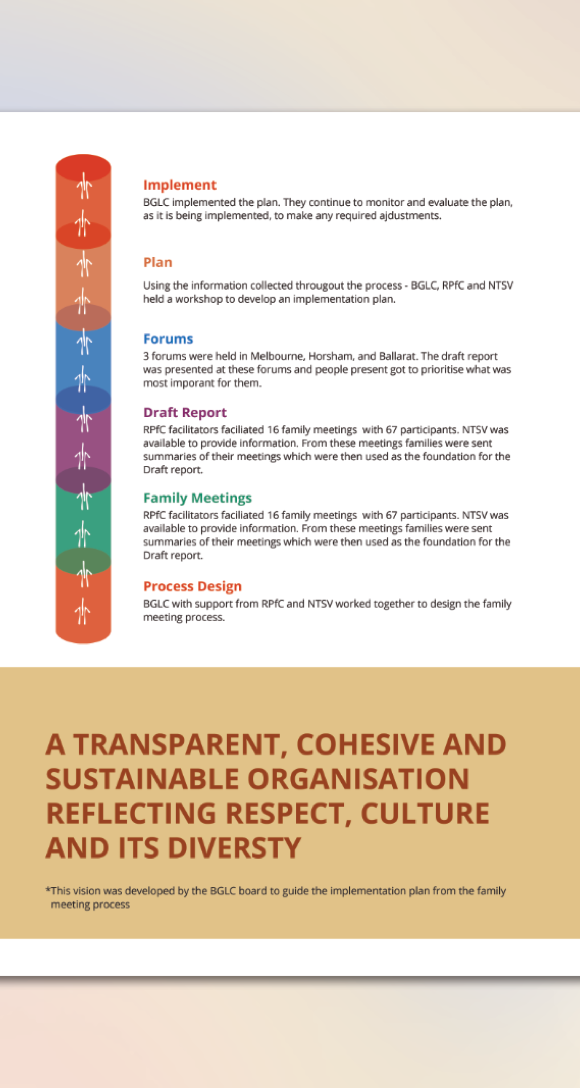 Implement
BGLC implemented the plan. They continue to monitor and evaluate the plan, as it is being implemented, to make any required ajdustments.

Plan
Using the information collected througout the process - BGLC, RPfC and NTSV held a workshop to develop an implementation plan.

Forums
3 forums were held in Melbourne, Horsham, and Ballarat. The draft report was presented at these forums and people present got to prioritise what was most imporant for them.

Draft Report
RPfC facilitators faciliated 16 family meetings with 67 participants. NTSV was available to provide information. From these meetings families were sent summaries of their meetings which were then used as the foundation for the Draft report.

Family Meetings
RPfC facilitators faciliated 16 family meetings with 67 participants. NTSV was available to provide information. From these meetings families were sent summaries of their meetings which were then used as the foundation for the Draft report.

Process Design
BGLC with support from RPfC and NTSV worked together to design the family meeting process.

A TRANSPARENT, COHESIVE AND SUSTAINABLE ORGANISATION REFLECTING RESPECT, CULTURE AND ITS DIVERSTY

*This vision was developed by the BGLC board to guide the implementation plan from the family meeting process